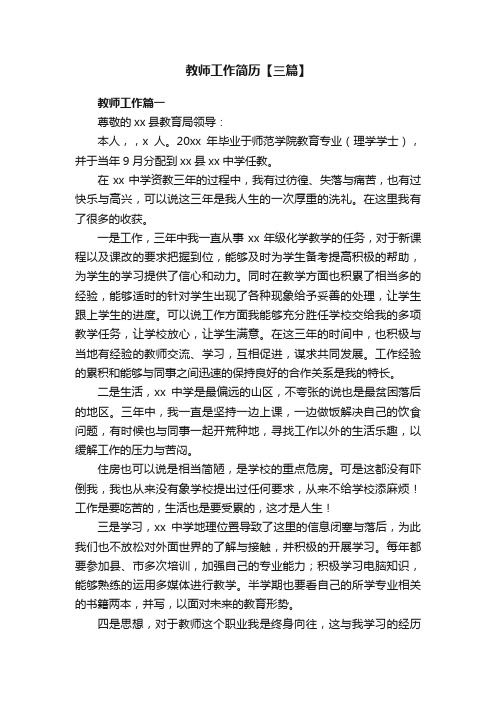 教师工作简历【三篇】

教师工作篇一

尊敬的 xx 县教育局领导：

本人，，x 人。20xx 年毕业于师范学院教育专业（理学学士），并于当年 9 月分配到 xx 县 xx 中学任教。

在 xx 中学资教三年的过程中，我有过彷徨、失落与痛苦，也有过快乐与高兴，可以说这三年是我人生的一次厚重的洗礼。在这里我有了很多的收获。

一是工作，三年中我一直从事 xx 年级化学教学的任务，对于新课程以及课改的要求把握到位，能够及时为学生备考提高积极的帮助，为学生的学习提供了信心和动力。同时在教学方面也积累了相当多的经验，能够适时的针对学生出现了各种现象给予妥善的处理，让学生跟上学生的进度。可以说工作方面我能够充分胜任学校交给我的多项教学任务，让学校放心，让学生满意。在这三年的时间中，也积极与当地有经验的教师交流、学习，互相促进，谋求共同发展。工作经验的累积和能够与同事之间迅速的保持良好的合作关系是我的特长。

二是生活，xx 中学是最偏远的山区，不夸张的说也是最贫困落后的地区。三年中，我一直是坚持一边上课，一边做饭解决自己的饮食问题，有时候也与同事一起开荒种地，寻找工作以外的生活乐趣，以缓解工作的压力与苦闷。

住房也可以说是相当简陋，是学校的重点危房。可是这都没有吓倒我，我也从来没有象学校提出过任何要求，从来不给学校添麻烦！工作是要吃苦的，生活也是要受累的，这才是人生！

三是学习，xx 中学地理位置导致了这里的信息闭塞与落后，为此我们也不放松对外面世界的了解与接触，并积极的开展学习。每年都要参加县、市多次培训，加强自己的专业能力；积极学习电脑知识，能够熟练的运用多媒体进行教学。半学期也要看自己的所学专业相关的书籍两本，并写，以面对未来的教育形势。

四是思想，对于教师这个职业我是终身向往，这与我学习的经历